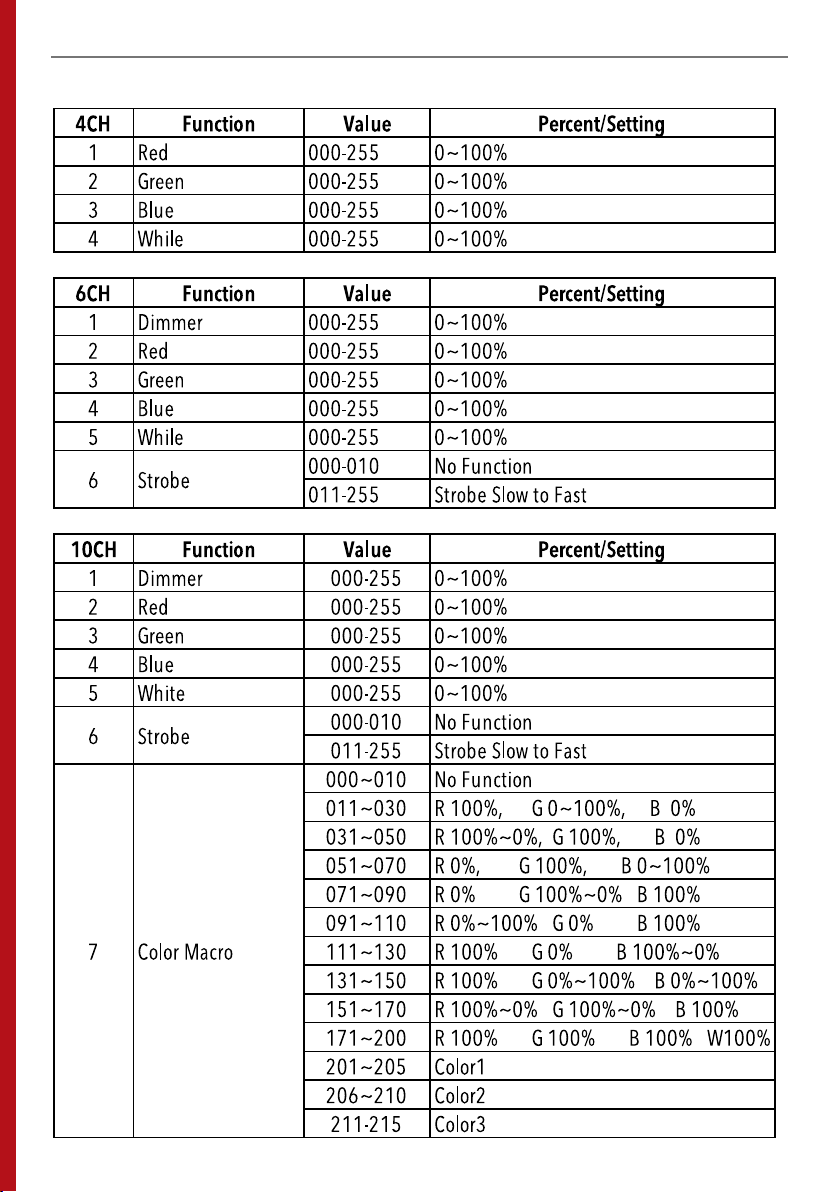 | 4CH | Function | Value | Percent/Setting |
|---|---|---|---|
| 1 | Red | 000-255 | 0~100% |
| 2 | Green | 000-255 | 0~100% |
| 3 | Blue | 000-255 | 0~100% |
| 4 | While | 000-255 | 0~100% |

| 6CH | Function | Value | Percent/Setting |
|---|---|---|---|
| 1 | Dimmer | 000-255 | 0~100% |
| 2 | Red | 000-255 | 0~100% |
| 3 | Green | 000-255 | 0~100% |
| 4 | Blue | 000-255 | 0~100% |
| 5 | While | 000-255 | 0~100% |
| 6 | Strobe | 000-010 | No Function |
| | | 011-255 | Strobe Slow to Fast |

| 10CH | Function | Value | Percent/Setting |
|---|---|---|---|
| 1 | Dimmer | 000-255 | 0~100% |
| 2 | Red | 000-255 | 0~100% |
| 3 | Green | 000-255 | 0~100% |
| 4 | Blue | 000-255 | 0~100% |
| 5 | White | 000-255 | 0~100% |
| 6 | Strobe | 000-010 | No Function |
| | | 011-255 | Strobe Slow to Fast |
| 7 | Color Macro | 000~010 | No Function |
| | | 011~030 | R 100%, G 0~100%, B 0% |
| | | 031~050 | R 100%~0%, G 100%, B 0% |
| | | 051~070 | R 0%, G 100%, B 0~100% |
| | | 071~090 | R 0% G 100%~0% B 100% |
| | | 091~110 | R 0%~100% G 0% B 100% |
| | | 111~130 | R 100% G 0% B 100%~0% |
| | | 131~150 | R 100% G 0%~100% B 0%~100% |
| | | 151~170 | R 100%~0% G 100%~0% B 100% |
| | | 171~200 | R 100% G 100% B 100% W100% |
| | | 201~205 | Color1 |
| | | 206~210 | Color2 |
| | | 211-215 | Color3 |